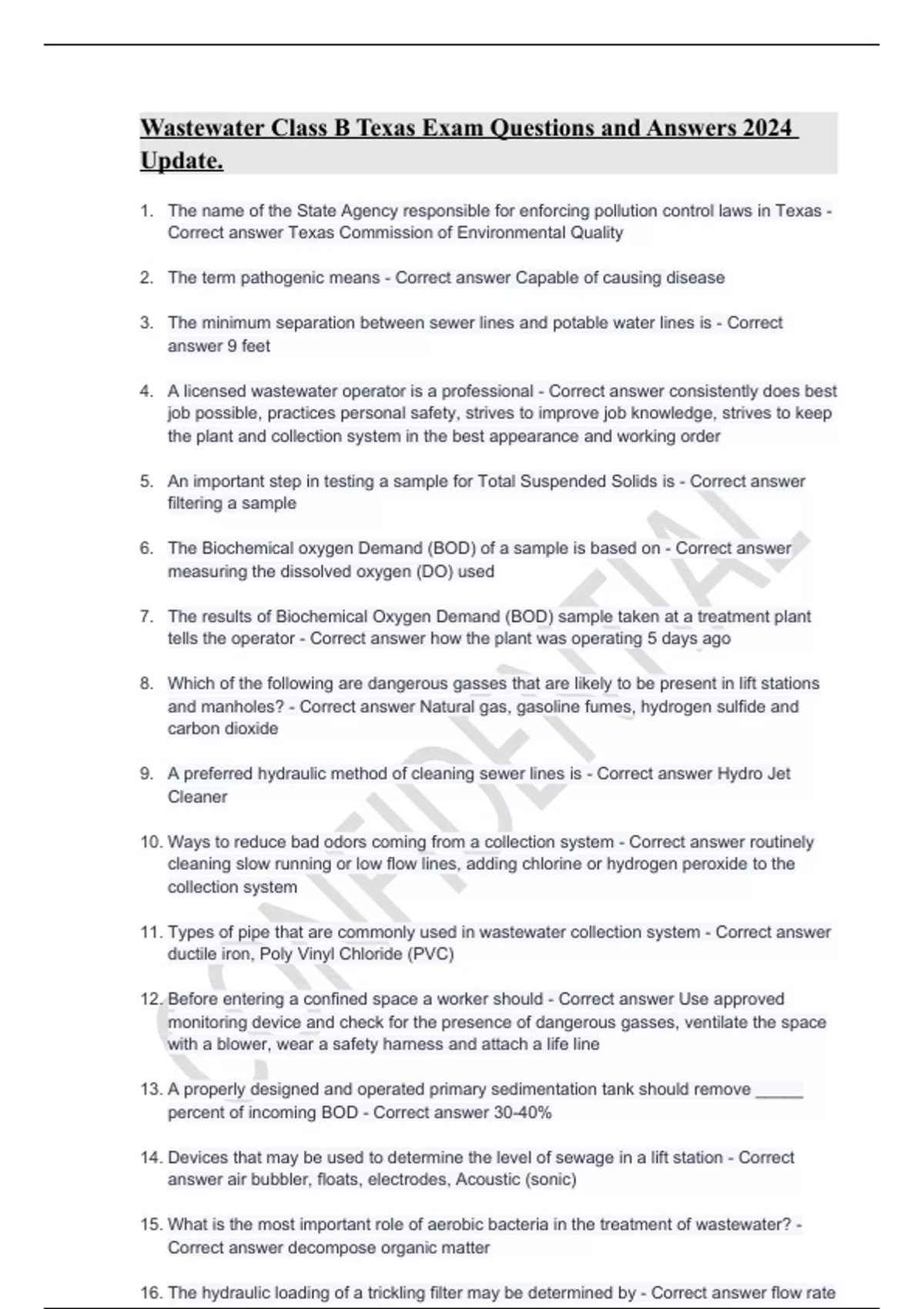 Wastewater Class B Texas Exam Questions and Answers 2024 Update.

1. The name of the State Agency responsible for enforcing pollution control laws in Texas - Correct answer Texas Commission of Environmental Quality

2. The term pathogenic means - Correct answer Capable of causing disease

3. The minimum separation between sewer lines and potable water lines is - Correct answer 9 feet

4. A licensed wastewater operator is a professional - Correct answer consistently does best job possible, practices personal safety, strives to improve job knowledge, strives to keep the plant and collection system in the best appearance and working order

5. An important step in testing a sample for Total Suspended Solids is - Correct answer filtering a sample

6. The Biochemical oxygen Demand (BOD) of a sample is based on - Correct answer measuring the dissolved oxygen (DO) used

7. The results of Biochemical Oxygen Demand (BOD) sample taken at a treatment plant tells the operator - Correct answer how the plant was operating 5 days ago

8. Which of the following are dangerous gasses that are likely to be present in lift stations and manholes? - Correct answer Natural gas, gasoline fumes, hydrogen sulfide and carbon dioxide

9. A preferred hydraulic method of cleaning sewer lines is - Correct answer Hydro Jet Cleaner

10. Ways to reduce bad odors coming from a collection system - Correct answer routinely cleaning slow running or low flow lines, adding chlorine or hydrogen peroxide to the collection system

11. Types of pipe that are commonly used in wastewater collection system - Correct answer ductile iron, Poly Vinyl Chloride (PVC)

12. Before entering a confined space a worker should - Correct answer Use approved monitoring device and check for the presence of dangerous gasses, ventilate the space with a blower, wear a safety harness and attach a life line

13. A properly designed and operated primary sedimentation tank should remove _____ percent of incoming BOD - Correct answer 30-40%

14. Devices that may be used to determine the level of sewage in a lift station - Correct answer air bubbler, floats, electrodes, Acoustic (sonic)

15. What is the most important role of aerobic bacteria in the treatment of wastewater? - Correct answer decompose organic matter

16. The hydraulic loading of a trickling filter may be determined by - Correct answer flow rate

CONFIDENTIAL